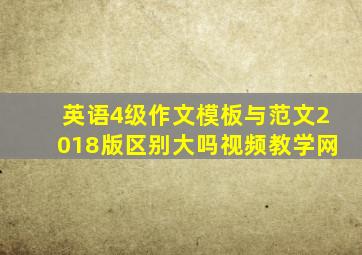 英语4级作文模板与范文2018版区别大吗视频教学网